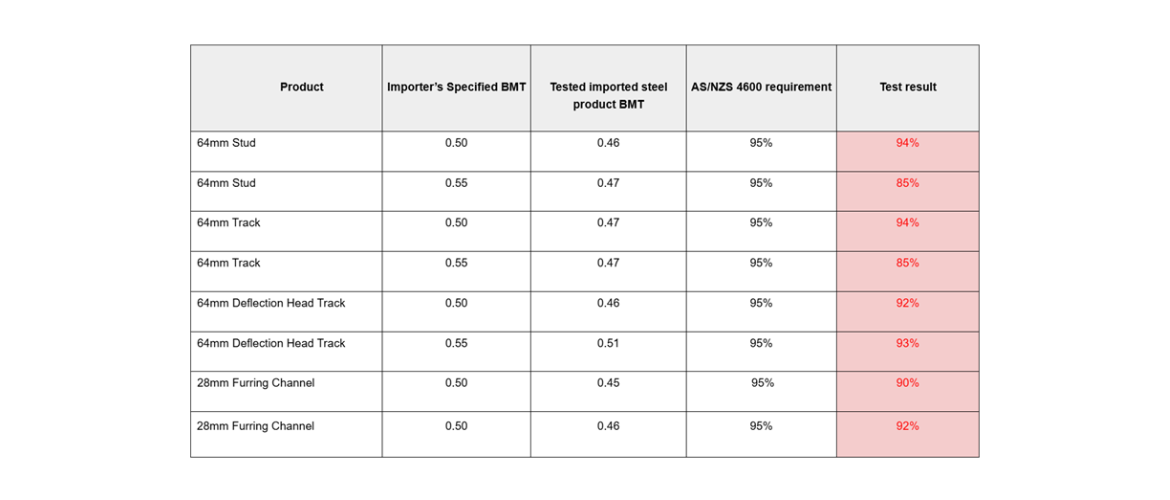 | Product | Importer's Specified BMT | Tested imported steel product BMT | AS/NZS 4600 requirement | Test result |
|---|---|---|---|---|
| 64mm Stud | 0.50 | 0.46 | 95% | 94% |
| 64mm Stud | 0.55 | 0.47 | 95% | 85% |
| 64mm Track | 0.50 | 0.47 | 95% | 94% |
| 64mm Track | 0.55 | 0.47 | 95% | 85% |
| 64mm Deflection Head Track | 0.50 | 0.46 | 95% | 92% |
| 64mm Deflection Head Track | 0.55 | 0.51 | 95% | 93% |
| 28mm Furring Channel | 0.50 | 0.45 | 95% | 90% |
| 28mm Furring Channel | 0.50 | 0.46 | 95% | 92% |